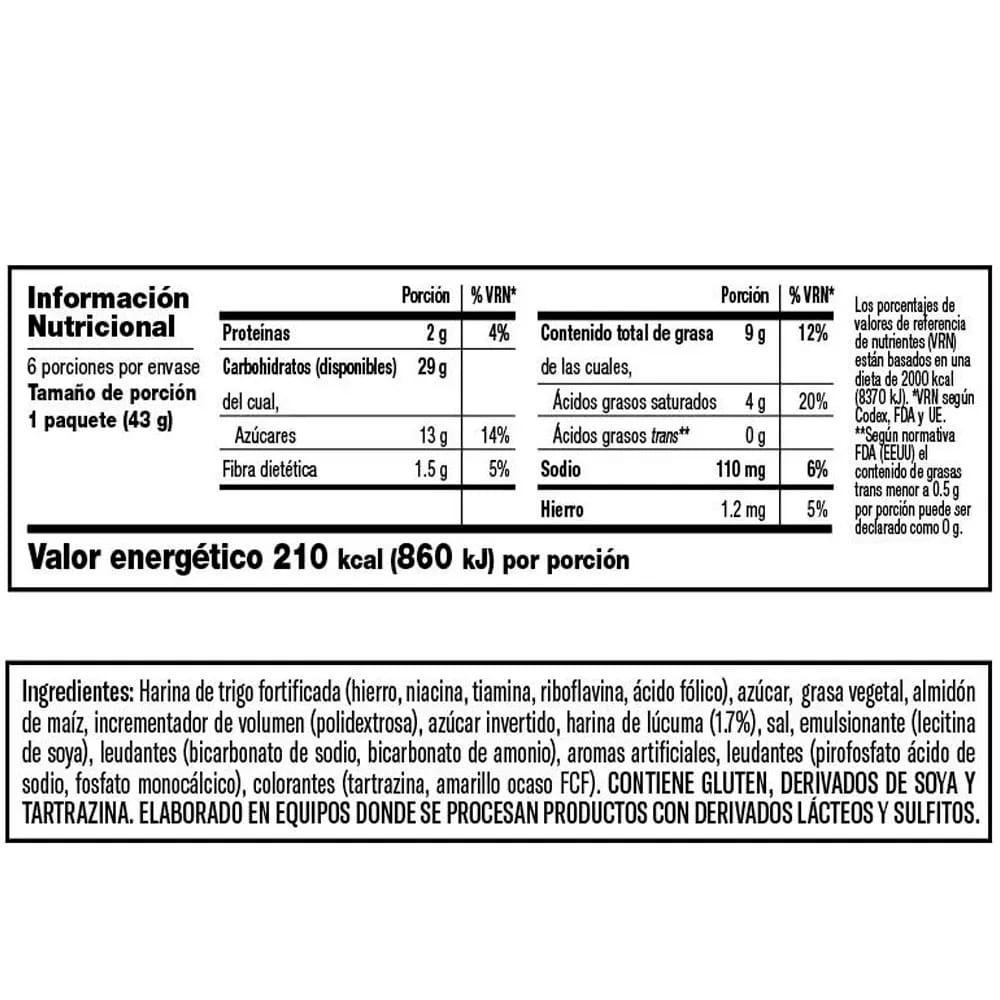 Información Nutricional

6 porciones por envase
Tamaño de porción
1 paquete (43 g)

| | Porción | % VRN* |
|---|---|---|
| Proteínas | 2 g | 4% |
| Carbohidratos (disponibles) | 29 g | |
| del cual, | | |
| Azúcares | 13 g | 14% |
| Fibra dietética | 1.5 g | 5% |

| | Porción | % VRN* |
|---|---|---|
| Contenido total de grasa | 9 g | 12% |
| de las cuales, | | |
| Ácidos grasos saturados | 4 g | 20% |
| Ácidos grasos trans** | 0 g | |
| Sodio | 110 mg | 6% |
| Hierro | 1.2 mg | 5% |

Los porcentajes de valores de referencia de nutrientes (VRN) están basados en una dieta de 2000 kcal (8370 kJ). *VRN según Codex, FDA y UE. **Según normativa FDA (EEUU) el contenido de grasas trans menor a 0.5 g por porción puede ser declarado como 0 g.

Valor energético 210 kcal (860 kJ) por porción

Ingredientes: Harina de trigo fortificada (hierro, niacina, tiamina, riboflavina, ácido fólico), azúcar, grasa vegetal, almidón de maíz, incrementador de volumen (polidextrosa), azúcar invertido, harina de lúcuma (1.7%), sal, emulsionante (lecitina de soya), leudantes (bicarbonato de sodio, bicarbonato de amonio), aromas artificiales, leudantes (pirofosfato ácido de sodio, fosfato monocálcico), colorantes (tartrazina, amarillo ocaso FCF). CONTIENE GLUTEN, DERIVADOS DE SOYA Y TARTRAZINA. ELABORADO EN EQUIPOS DONDE SE PROCESAN PRODUCTOS CON DERIVADOS LÁCTEOS Y SULFITOS.